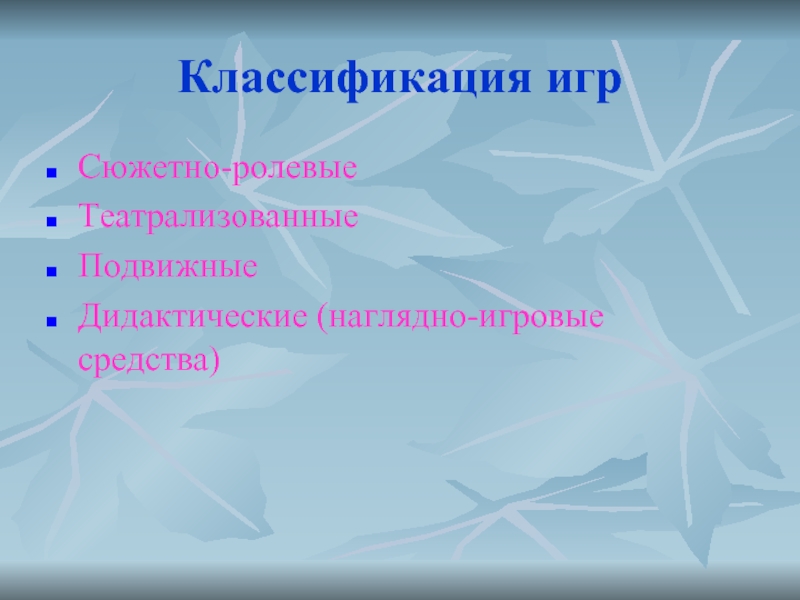 Классификация игр

- Сюжетно-ролевые
- Театрализованные
- Подвижные
- Дидактические (наглядно-игровые средства)